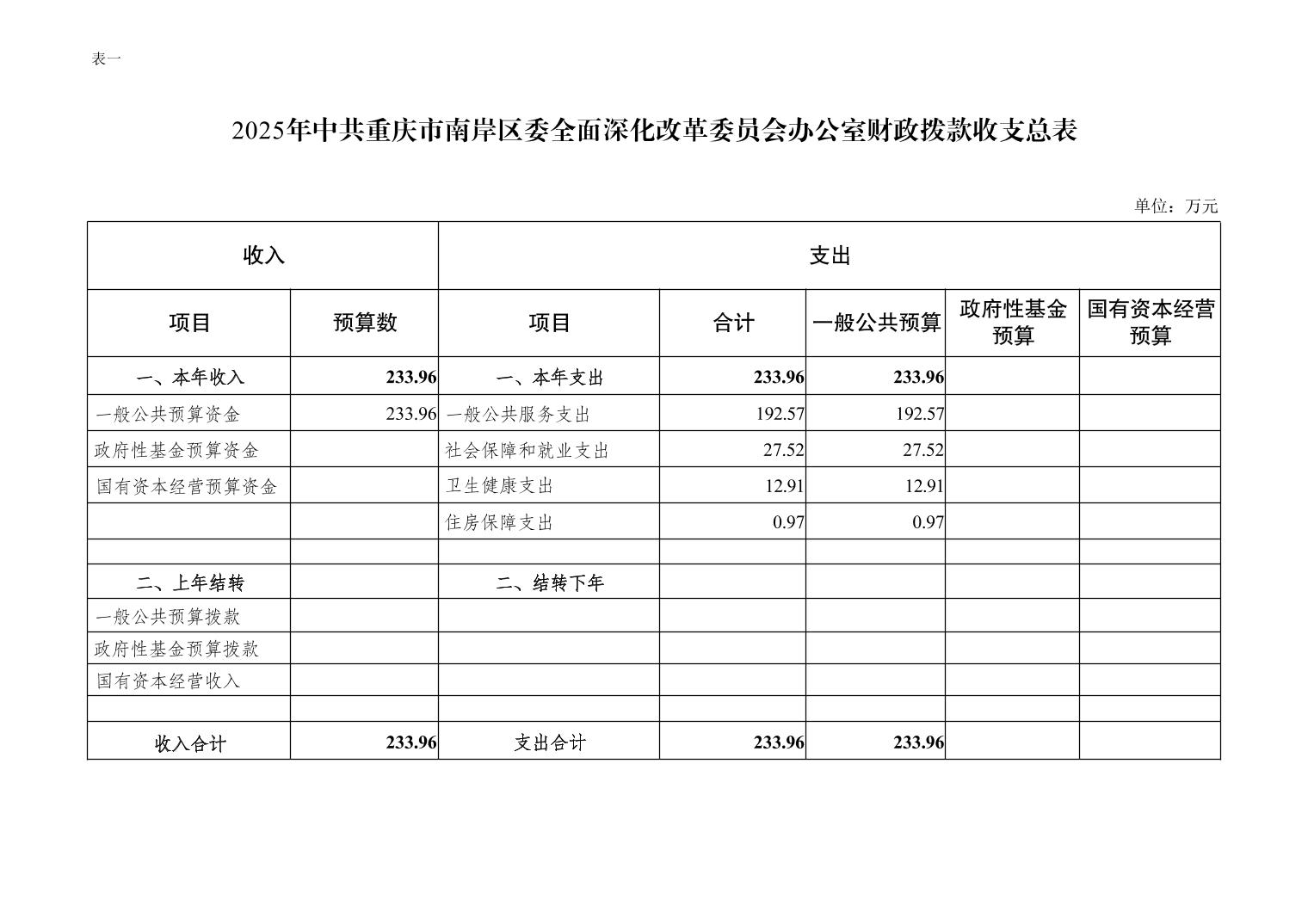 表一

2025年中共重庆市南岸区委全面深化改革委员会办公室财政拨款收支总表

单位：万元

| 收入 | | 支出 | | | | |
|---|---|---|---|---|---|---|
| 项目 | 预算数 | 项目 | 合计 | 一般公共预算 | 政府性基金预算 | 国有资本经营预算 |
| 一、本年收入 | 233.96 | 一、本年支出 | 233.96 | 233.96 | | |
| 一般公共预算资金 | 233.96 | 一般公共服务支出 | 192.57 | 192.57 | | |
| 政府性基金预算资金 | | 社会保障和就业支出 | 27.52 | 27.52 | | |
| 国有资本经营预算资金 | | 卫生健康支出 | 12.91 | 12.91 | | |
| | | 住房保障支出 | 0.97 | 0.97 | | |
| | | | | | | |
| 二、上年结转 | | 二、结转下年 | | | | |
| 一般公共预算拨款 | | | | | | |
| 政府性基金预算拨款 | | | | | | |
| 国有资本经营收入 | | | | | | |
| | | | | | | |
| 收入合计 | 233.96 | 支出合计 | 233.96 | 233.96 | | |